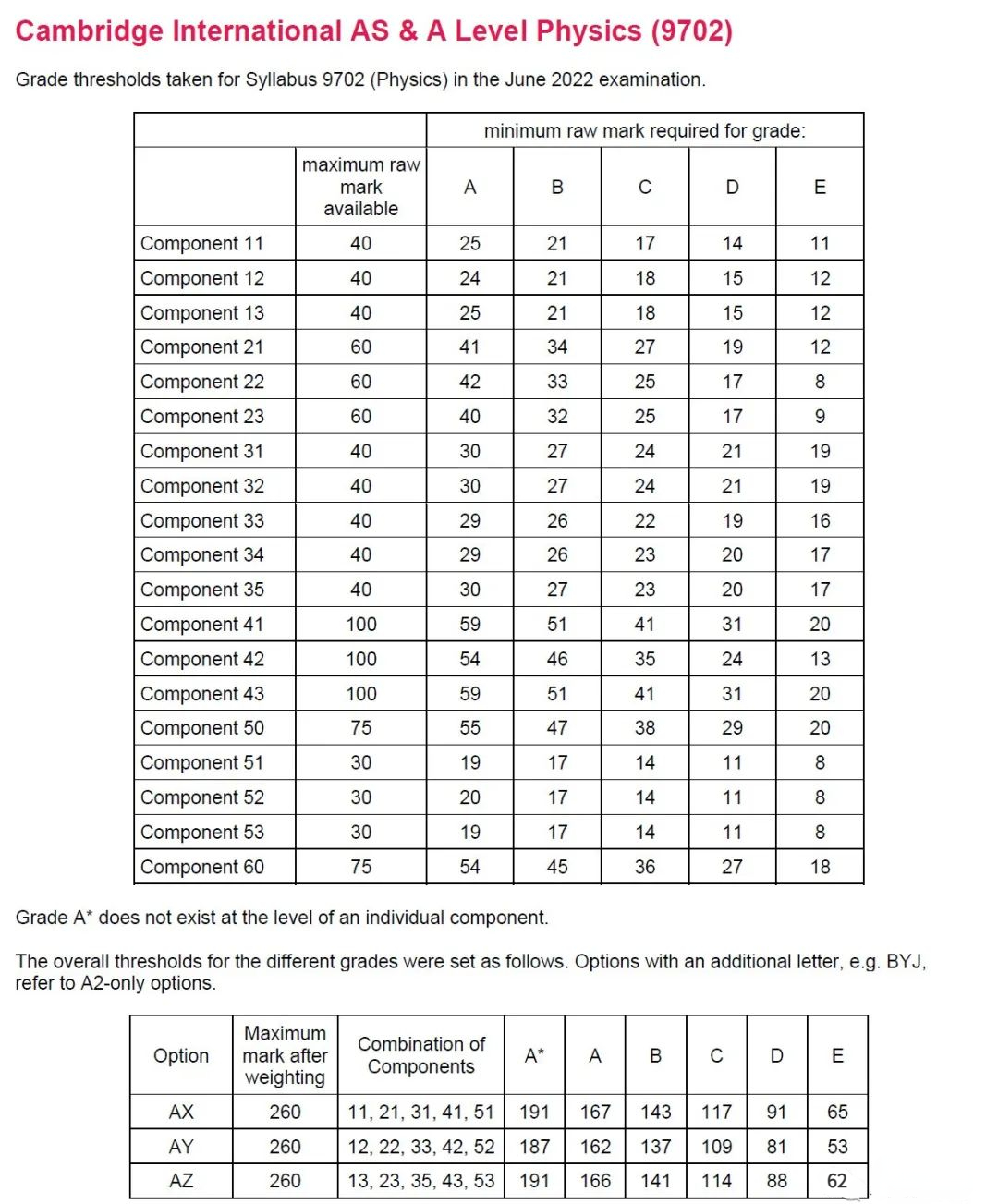 Cambridge International AS & A Level Physics (9702)

Grade thresholds taken for Syllabus 9702 (Physics) in the June 2022 examination.

| | | minimum raw mark required for grade: | | | | |
|---|---|---|---|---|---|---|
| | maximum raw mark available | A | B | C | D | E |
| Component 11 | 40 | 25 | 21 | 17 | 14 | 11 |
| Component 12 | 40 | 24 | 21 | 18 | 15 | 12 |
| Component 13 | 40 | 25 | 21 | 18 | 15 | 12 |
| Component 21 | 60 | 41 | 34 | 27 | 19 | 12 |
| Component 22 | 60 | 42 | 33 | 25 | 17 | 8 |
| Component 23 | 60 | 40 | 32 | 25 | 17 | 9 |
| Component 31 | 40 | 30 | 27 | 24 | 21 | 19 |
| Component 32 | 40 | 30 | 27 | 24 | 21 | 19 |
| Component 33 | 40 | 29 | 26 | 22 | 19 | 16 |
| Component 34 | 40 | 29 | 26 | 23 | 20 | 17 |
| Component 35 | 40 | 30 | 27 | 23 | 20 | 17 |
| Component 41 | 100 | 59 | 51 | 41 | 31 | 20 |
| Component 42 | 100 | 54 | 46 | 35 | 24 | 13 |
| Component 43 | 100 | 59 | 51 | 41 | 31 | 20 |
| Component 50 | 75 | 55 | 47 | 38 | 29 | 20 |
| Component 51 | 30 | 19 | 17 | 14 | 11 | 8 |
| Component 52 | 30 | 20 | 17 | 14 | 11 | 8 |
| Component 53 | 30 | 19 | 17 | 14 | 11 | 8 |
| Component 60 | 75 | 54 | 45 | 36 | 27 | 18 |

Grade A* does not exist at the level of an individual component.

The overall thresholds for the different grades were set as follows. Options with an additional letter, e.g. BYJ, refer to A2-only options.

| Option | Maximum mark after weighting | Combination of Components | A* | A | B | C | D | E |
|---|---|---|---|---|---|---|---|---|
| AX | 260 | 11, 21, 31, 41, 51 | 191 | 167 | 143 | 117 | 91 | 65 |
| AY | 260 | 12, 22, 33, 42, 52 | 187 | 162 | 137 | 109 | 81 | 53 |
| AZ | 260 | 13, 23, 35, 43, 53 | 191 | 166 | 141 | 114 | 88 | 62 |